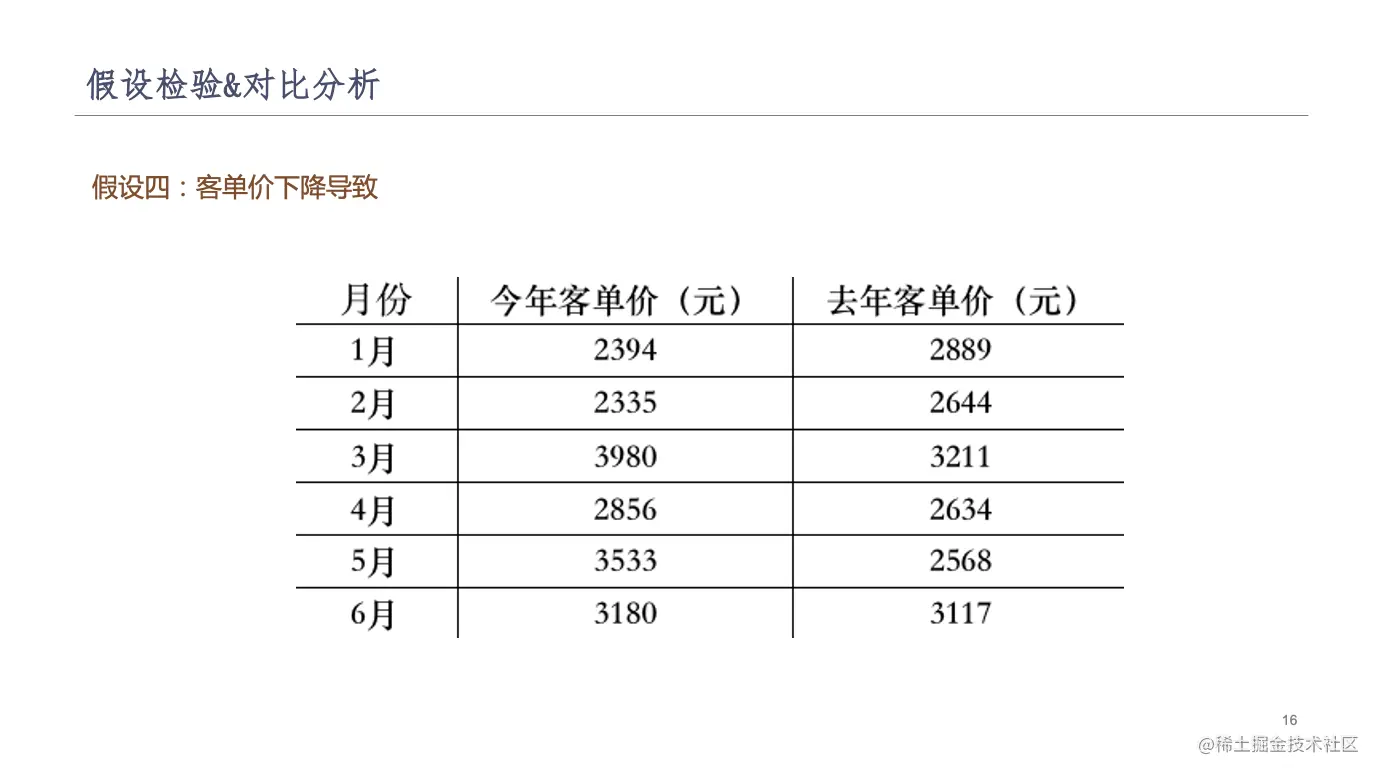 假设检验&对比分析

假设四：客单价下降导致

| 月份 | 今年客单价（元） | 去年客单价（元） |
|---|---|---|
| 1月 | 2394 | 2889 |
| 2月 | 2335 | 2644 |
| 3月 | 3980 | 3211 |
| 4月 | 2856 | 2634 |
| 5月 | 3533 | 2568 |
| 6月 | 3180 | 3117 |

16

@稀土掘金技术社区